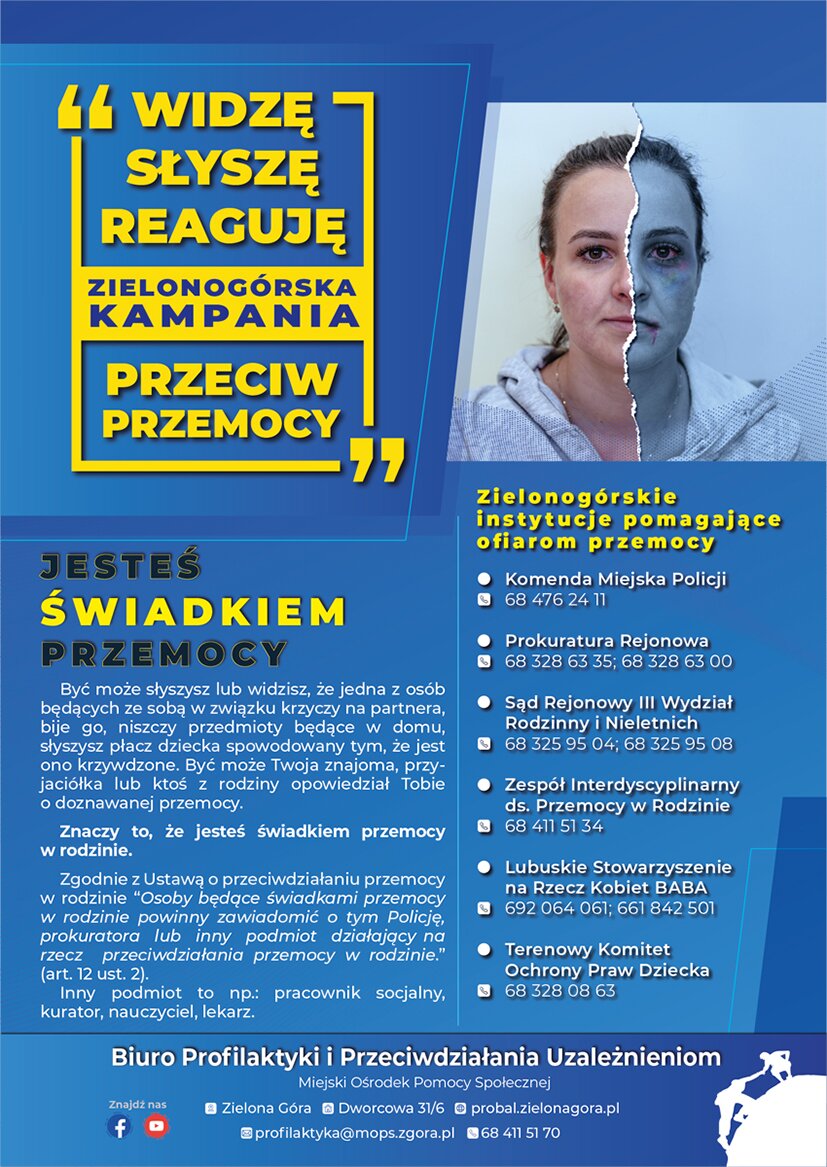 “ WIDZĘ SŁYSZĘ REAGUJĘ

ZIELONOGÓRSKA KAMPANIA

PRZECIW PRZEMOCY ”

JESTEŚ ŚWIADKIEM PRZEMOCY

Być może słyszysz lub widzisz, że jedna z osób będących ze sobą w związku krzyczy na partnera, bije go, niszczy przedmioty będące w domu, słyszysz płacz dziecka spowodowany tym, że jest ono krzywdzone. Być może Twoja znajoma, przyjaciółka lub ktoś z rodziny opowiedział Tobie o doznawanej przemocy.

Znaczy to, że jesteś świadkiem przemocy w rodzinie.

Zgodnie z Ustawą o przeciwdziałaniu przemocy w rodzinie “Osoby będące świadkami przemocy w rodzinie powinny zawiadomić o tym Policję, prokuratora lub inny podmiot działający na rzecz przeciwdziałania przemocy w rodzinie.” (art. 12 ust. 2).
Inny podmiot to np.: pracownik socjalny, kurator, nauczyciel, lekarz.

Zielonogórskie instytucje pomagające ofiarom przemocy

Komenda Miejska Policji
68 476 24 11

Prokuratura Rejonowa
68 328 63 35; 68 328 63 00

Sąd Rejonowy III Wydział Rodzinny i Nieletnich
68 325 95 04; 68 325 95 08

Zespół Interdyscyplinarny ds. Przemocy w Rodzinie
68 411 51 34

Lubuskie Stowarzyszenie na Rzecz Kobiet BABA
692 064 061; 661 842 501

Terenowy Komitet Ochrony Praw Dziecka
68 328 08 63

Biuro Profilaktyki i Przeciwdziałania Uzależnieniom
Miejski Ośrodek Pomocy Społecznej

Znajdź nas

Zielona Góra Dworcowa 31/6 probal.zielonagora.pl
profilaktyka@mops.zgora.pl 68 411 51 70